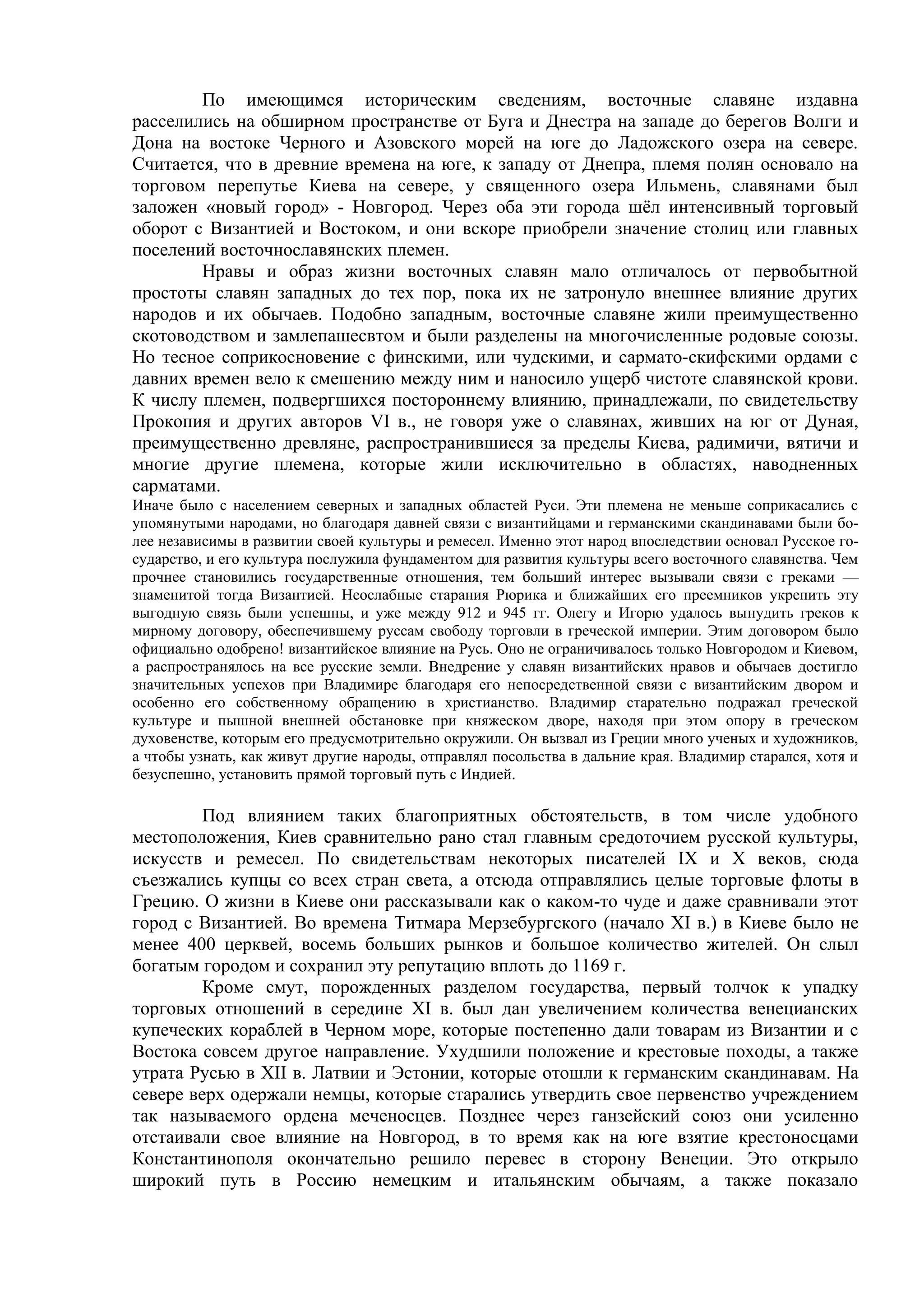 По имеющимся историческим сведениям, восточные славяне издавна расселились на обширном пространстве от Буга и Днестра на западе до берегов Волги и Дона на востоке Черного и Азовского морей на юге до Ладожского озера на севере. Считается, что в древние времена на юге, к западу от Днепра, племя полян основало на торговом перепутье Киева на севере, у священного озера Ильмень, славянами был заложен «новый город» - Новгород. Через оба эти города шёл интенсивный торговый оборот с Византией и Востоком, и они вскоре приобрели значение столиц или главных поселений восточнославянских племен.

Нравы и образ жизни восточных славян мало отличалось от первобытной простоты славян западных до тех пор, пока их не затронуло внешнее влияние других народов и их обычаев. Подобно западным, восточные славяне жили преимущественно скотоводством и замлепашесвтом и были разделены на многочисленные родовые союзы. Но тесное соприкосновение с финскими, или чудскими, и сармато-скифскими ордами с давних времен вело к смешению между ним и наносило ущерб чистоте славянской крови. К числу племен, подвергшихся постороннему влиянию, принадлежали, по свидетельству Прокопия и других авторов VI в., не говоря уже о славянах, живших на юг от Дуная, преимущественно древляне, распространившиеся за пределы Киева, радимичи, вятичи и многие другие племена, которые жили исключительно в областях, наводненных сарматами.

Иначе было с населением северных и западных областей Руси. Эти племена не меньше соприкасались с упомянутыми народами, но благодаря давней связи с византийцами и германскими скандинавами были более независимы в развитии своей культуры и ремесел. Именно этот народ впоследствии основал Русское государство, и его культура послужила фундаментом для развития культуры всего восточного славянства. Чем прочнее становились государственные отношения, тем больший интерес вызывали связи с греками — знаменитой тогда Византией. Неослабные старания Рюрика и ближайших его преемников укрепить эту выгодную связь были успешны, и уже между 912 и 945 гг. Олегу и Игорю удалось вынудить греков к мирному договору, обеспечившему руссам свободу торговли в греческой империи. Этим договором было официально одобрено! византийское влияние на Русь. Оно не ограничивалось только Новгородом и Киевом, а распространялось на все русские земли. Внедрение у славян византийских нравов и обычаев достигло значительных успехов при Владимире благодаря его непосредственной связи с византийским двором и особенно его собственному обращению в христианство. Владимир старательно подражал греческой культуре и пышной внешней обстановке при княжеском дворе, находя при этом опору в греческом духовенстве, которым его предусмотрительно окружили. Он вызвал из Греции много ученых и художников, а чтобы узнать, как живут другие народы, отправлял посольства в дальние края. Владимир старался, хотя и безуспешно, установить прямой торговый путь с Индией.

Под влиянием таких благоприятных обстоятельств, в том числе удобного местоположения, Киев сравнительно рано стал главным средоточием русской культуры, искусств и ремесел. По свидетельствам некоторых писателей IX и X веков, сюда съезжались купцы со всех стран света, а отсюда отправлялись целые торговые флоты в Грецию. О жизни в Киеве они рассказывали как о каком-то чуде и даже сравнивали этот город с Византией. Во времена Титмара Мерзебургского (начало XI в.) в Киеве было не менее 400 церквей, восемь больших рынков и большое количество жителей. Он слыл богатым городом и сохранил эту репутацию вплоть до 1169 г.

Кроме смут, порожденных разделом государства, первый толчок к упадку торговых отношений в середине XI в. был дан увеличением количества венецианских купеческих кораблей в Черном море, которые постепенно дали товарам из Византии и с Востока совсем другое направление. Ухудшили положение и крестовые походы, а также утрата Русью в XII в. Латвии и Эстонии, которые отошли к германским скандинавам. На севере верх одержали немцы, которые старались утвердить свое первенство учреждением так называемого ордена меченосцев. Позднее через ганзейский союз они усиленно отстаивали свое влияние на Новгород, в то время как на юге взятие крестоносцами Константинополя окончательно решило перевес в сторону Венеции. Это открыло широкий путь в Россию немецким и итальянским обычаям, а также показало